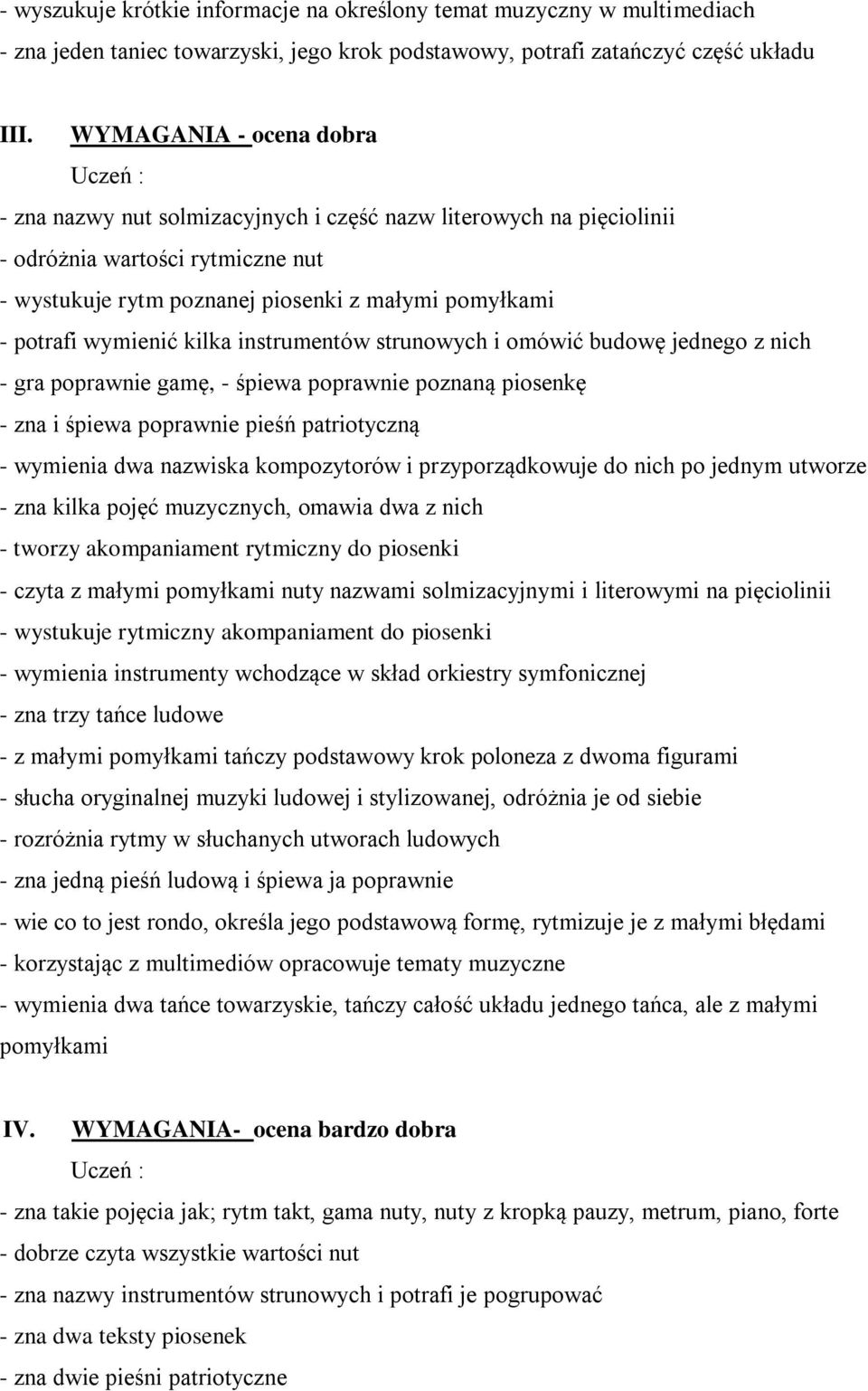 - wyszukuje krótkie informacje na określony temat muzyczny w multimediach
- zna jeden taniec towarzyski, jego krok podstawowy, potrafi zatańczyć część układu

III. WYMAGANIA - ocena dobra
Uczeń :
- zna nazwy nut solmizacyjnych i część nazw literowych na pięciolinii
- odróżnia wartości rytmiczne nut
- wystukuje rytm poznanej piosenki z małymi pomyłkami
- potrafi wymienić kilka instrumentów strunowych i omówić budowę jednego z nich
- gra poprawnie gamę, - śpiewa poprawnie poznaną piosenkę
- zna i śpiewa poprawnie pieśń patriotyczną
- wymienia dwa nazwiska kompozytorów i przyporządkowuje do nich po jednym utworze
- zna kilka pojęć muzycznych, omawia dwa z nich
- tworzy akompaniament rytmiczny do piosenki
- czyta z małymi pomyłkami nuty nazwami solmizacyjnymi i literowymi na pięciolinii
- wystukuje rytmiczny akompaniament do piosenki
- wymienia instrumenty wchodzące w skład orkiestry symfonicznej
- zna trzy tańce ludowe
- z małymi pomyłkami tańczy podstawowy krok poloneza z dwoma figurami
- słucha oryginalnej muzyki ludowej i stylizowanej, odróżnia je od siebie
- rozróżnia rytmy w słuchanych utworach ludowych
- zna jedną pieśń ludową i śpiewa ja poprawnie
- wie co to jest rondo, określa jego podstawową formę, rytmizuje je z małymi błędami
- korzystając z multimediów opracowuje tematy muzyczne
- wymienia dwa tańce towarzyskie, tańczy całość układu jednego tańca, ale z małymi pomyłkami

IV. WYMAGANIA- ocena bardzo dobra
Uczeń :
- zna takie pojęcia jak; rytm takt, gama nuty, nuty z kropką pauzy, metrum, piano, forte
- dobrze czyta wszystkie wartości nut
- zna nazwy instrumentów strunowych i potrafi je pogrupować
- zna dwa teksty piosenek
- zna dwie pieśni patriotyczne